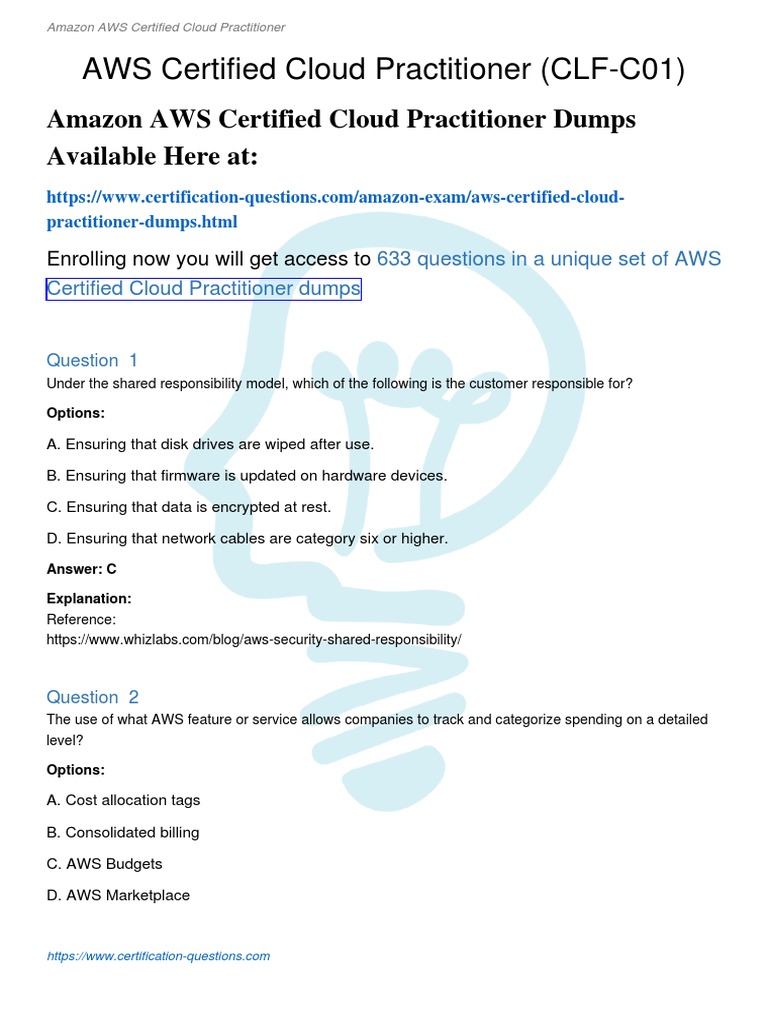 Amazon AWS Certified Cloud Practitioner

AWS Certified Cloud Practitioner (CLF-C01)

Amazon AWS Certified Cloud Practitioner Dumps Available Here at:

https://www.certification-questions.com/amazon-exam/aws-certified-cloud-practitioner-dumps.html

Enrolling now you will get access to 633 questions in a unique set of AWS Certified Cloud Practitioner dumps

Question 1
Under the shared responsibility model, which of the following is the customer responsible for?

Options:

A. Ensuring that disk drives are wiped after use.

B. Ensuring that firmware is updated on hardware devices.

C. Ensuring that data is encrypted at rest.

D. Ensuring that network cables are category six or higher.

Answer: C

Explanation:
Reference:
https://www.whizlabs.com/blog/aws-security-shared-responsibility/

Question 2
The use of what AWS feature or service allows companies to track and categorize spending on a detailed level?

Options:

A. Cost allocation tags

B. Consolidated billing

C. AWS Budgets

D. AWS Marketplace

https://www.certification-questions.com